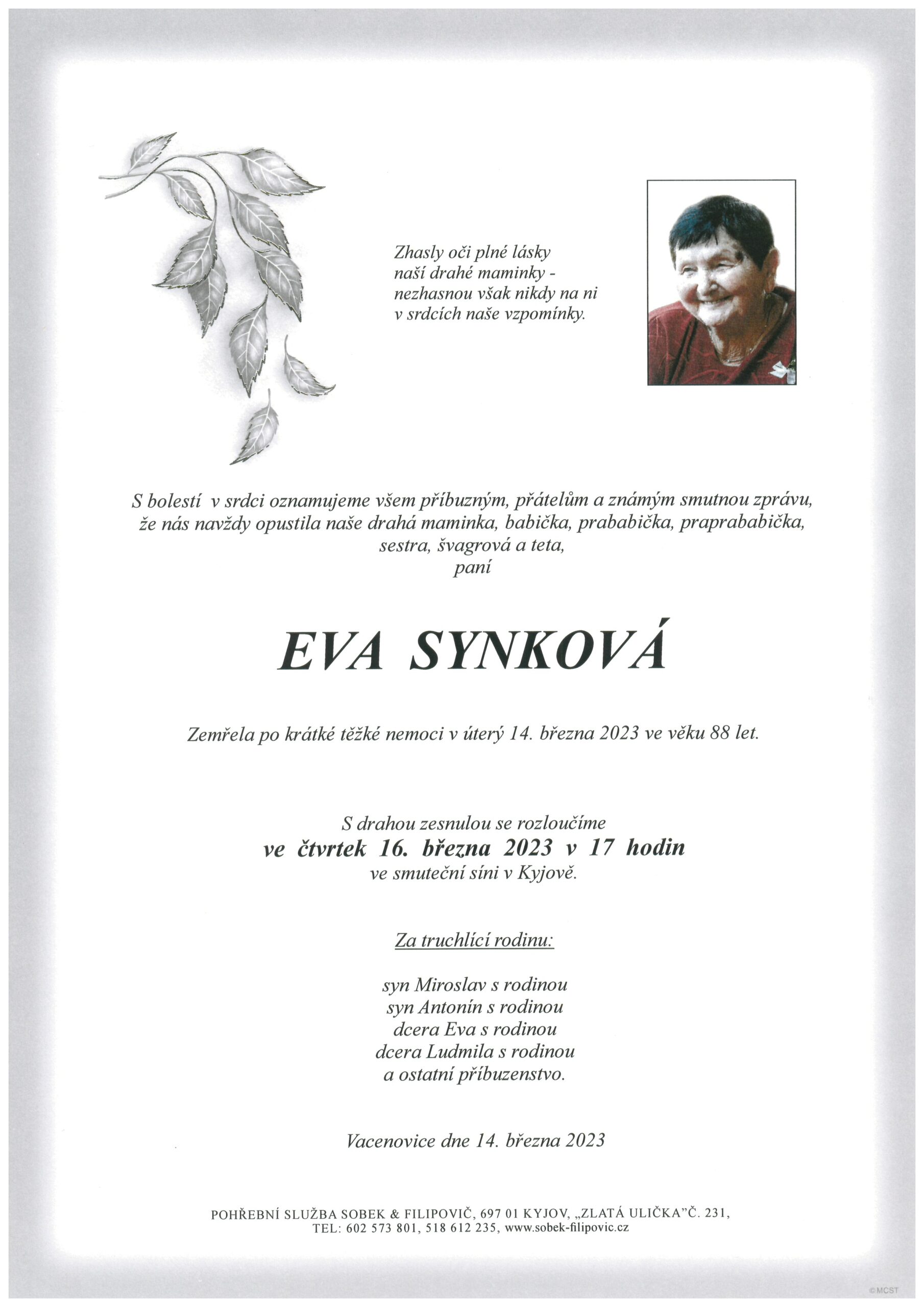 Zhasly oči plné lásky
naší drahé maminky -
nezhasnou však nikdy na ni
v srdcích naše vzpomínky.

S bolestí v srdci oznamujeme všem příbuzným, přátelům a známým smutnou zprávu, že nás navždy opustila naše drahá maminka, babička, prababička, praprababička, sestra, švagrová a teta,
paní

EVA SYNKOVÁ

Zemřela po krátké těžké nemoci v úterý 14. března 2023 ve věku 88 let.

S drahou zesnulou se rozloučíme
ve čtvrtek 16. března 2023 v 17 hodin
ve smuteční síni v Kyjově.

Za truchlící rodinu:

syn Miroslav s rodinou
syn Antonín s rodinou
dcera Eva s rodinou
dcera Ludmila s rodinou
a ostatní příbuzenstvo.

Vacenovice dne 14. března 2023

POHŘEBNÍ SLUŽBA SOBEK & FILIPOVIČ, 697 01 KYJOV, „ZLATÁ ULIČKA"Č. 231,
TEL: 602 573 801, 518 612 235, www.sobek-filipovic.cz

©MCST